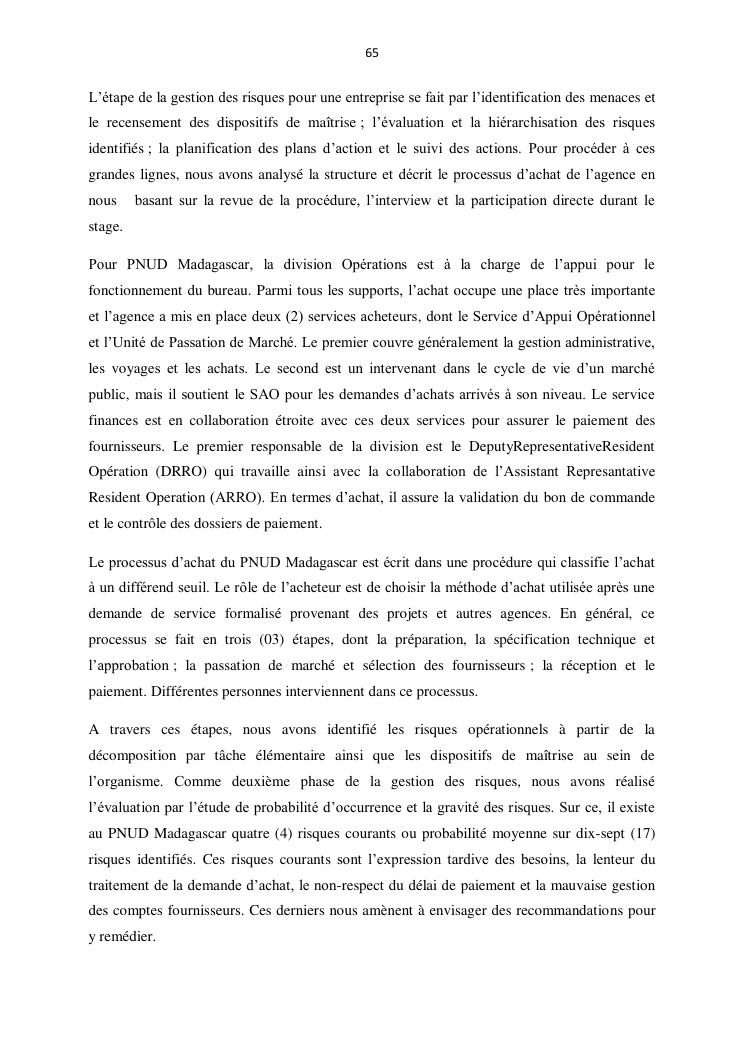 65

L'étape de la gestion des risques pour une entreprise se fait par l'identification des menaces et le recensement des dispositifs de maîtrise ; l'évaluation et la hiérarchisation des risques identifiés ; la planification des plans d'action et le suivi des actions. Pour procéder à ces grandes lignes, nous avons analysé la structure et décrit le processus d'achat de l'agence en nous basant sur la revue de la procédure, l'interview et la participation directe durant le stage.

Pour PNUD Madagascar, la division Opérations est à la charge de l'appui pour le fonctionnement du bureau. Parmi tous les supports, l'achat occupe une place très importante et l'agence a mis en place deux (2) services acheteurs, dont le Service d'Appui Opérationnel et l'Unité de Passation de Marché. Le premier couvre généralement la gestion administrative, les voyages et les achats. Le second est un intervenant dans le cycle de vie d'un marché public, mais il soutient le SAO pour les demandes d'achats arrivés à son niveau. Le service finances est en collaboration étroite avec ces deux services pour assurer le paiement des fournisseurs. Le premier responsable de la division est le DeputyRepresentativeResident Opération (DRRO) qui travaille ainsi avec la collaboration de l'Assistant Represantative Resident Operation (ARRO). En termes d'achat, il assure la validation du bon de commande et le contrôle des dossiers de paiement.

Le processus d'achat du PNUD Madagascar est écrit dans une procédure qui classifie l'achat à un différend seuil. Le rôle de l'acheteur est de choisir la méthode d'achat utilisée après une demande de service formalisé provenant des projets et autres agences. En général, ce processus se fait en trois (03) étapes, dont la préparation, la spécification technique et l'approbation ; la passation de marché et sélection des fournisseurs ; la réception et le paiement. Différentes personnes interviennent dans ce processus.

A travers ces étapes, nous avons identifié les risques opérationnels à partir de la décomposition par tâche élémentaire ainsi que les dispositifs de maîtrise au sein de l'organisme. Comme deuxième phase de la gestion des risques, nous avons réalisé l'évaluation par l'étude de probabilité d'occurrence et la gravité des risques. Sur ce, il existe au PNUD Madagascar quatre (4) risques courants ou probabilité moyenne sur dix-sept (17) risques identifiés. Ces risques courants sont l'expression tardive des besoins, la lenteur du traitement de la demande d'achat, le non-respect du délai de paiement et la mauvaise gestion des comptes fournisseurs. Ces derniers nous amènent à envisager des recommandations pour y remédier.